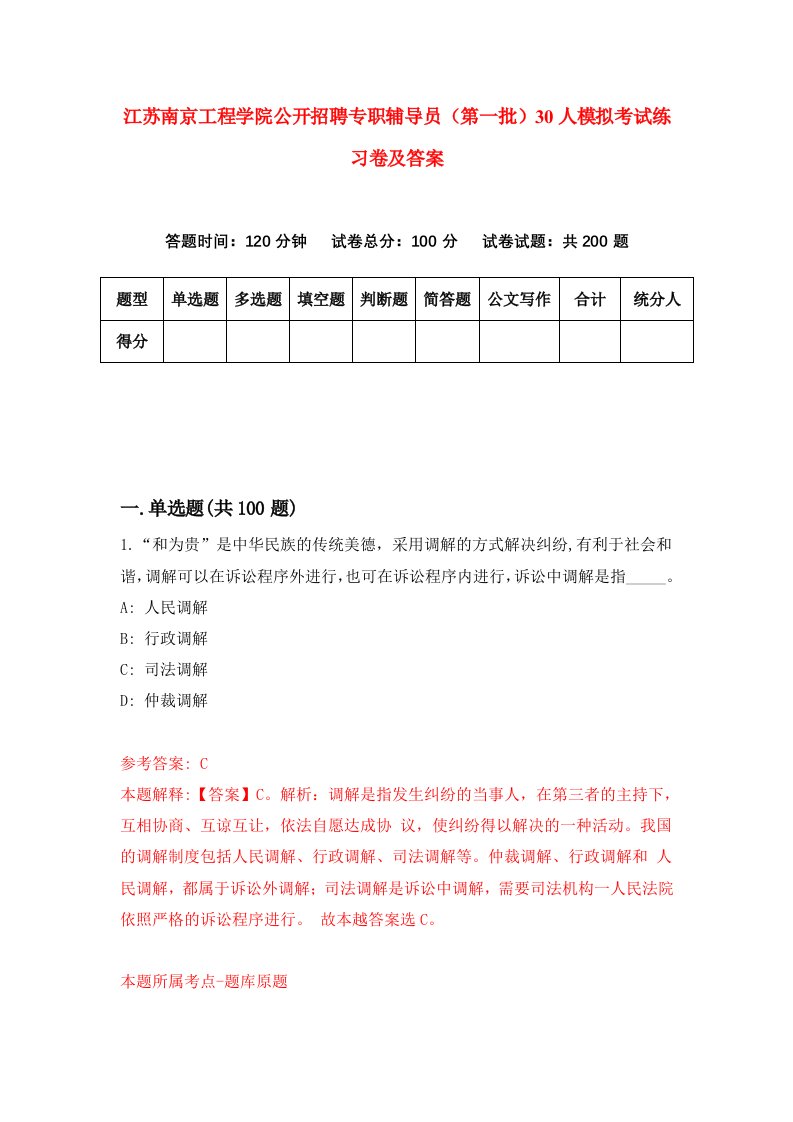 江苏南京工程学院公开招聘专职辅导员（第一批）30人模拟考试练习卷及答案

答题时间：120分钟　试卷总分：100分　试卷试题：共200题

| 题型 | 单选题 | 多选题 | 填空题 | 判断题 | 简答题 | 公文写作 | 合计 | 统分人 |
|---|---|---|---|---|---|---|---|---|
| 得分 | | | | | | | | |

一.单选题(共100题)

1.“和为贵”是中华民族的传统美德，采用调解的方式解决纠纷,有利于社会和谐,调解可以在诉讼程序外进行,也可在诉讼程序内进行,诉讼中调解是指_____。
A: 人民调解
B: 行政调解
C: 司法调解
D: 仲裁调解

参考答案: C
本题解释:【答案】C。解析：调解是指发生纠纷的当事人，在第三者的主持下，互相协商、互谅互让，依法自愿达成协 议，使纠纷得以解决的一种活动。我国的调解制度包括人民调解、行政调解、司法调解等。仲裁调解、行政调解和 人民调解，都属于诉讼外调解；司法调解是诉讼中调解，需要司法机构一人民法院依照严格的诉讼程序进行。 故本越答案选C。

本题所属考点-题库原题